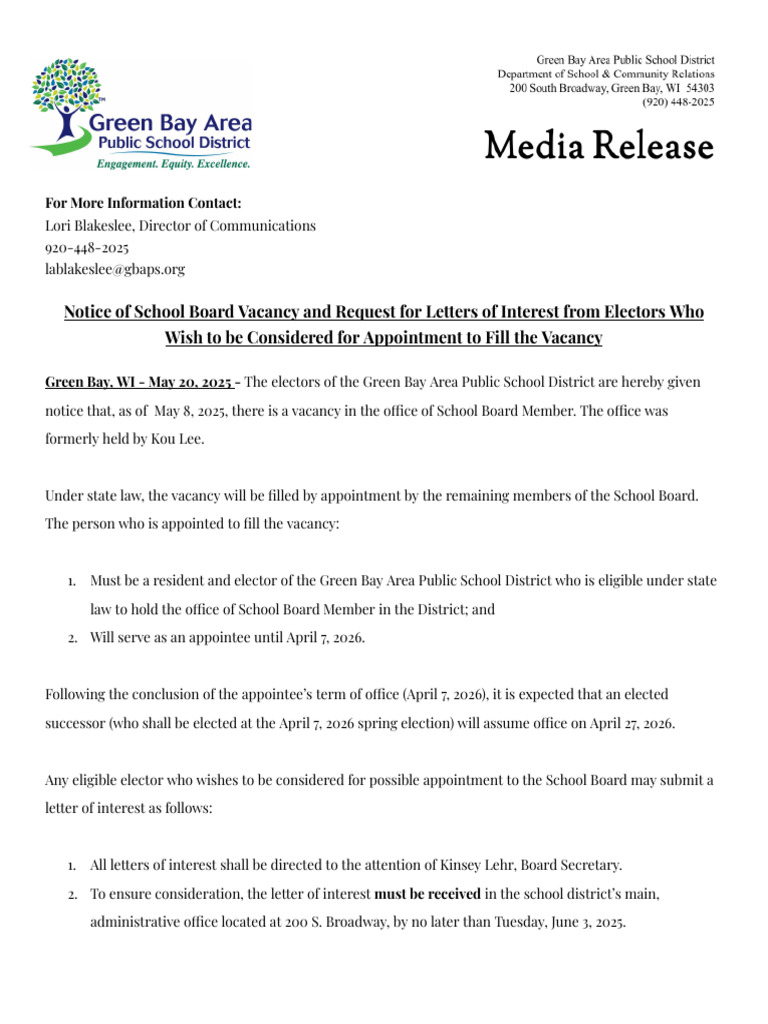 Green Bay Area Public School District
Engagement. Equity. Excellence.

Green Bay Area Public School District
Department of School & Community Relations
200 South Broadway, Green Bay, WI 54303
(920) 448-2025

Media Release

For More Information Contact:
Lori Blakeslee, Director of Communications
920-448-2025
lablakeslee@gbaps.org

Notice of School Board Vacancy and Request for Letters of Interest from Electors Who Wish to be Considered for Appointment to Fill the Vacancy

Green Bay, WI - May 20, 2025 - The electors of the Green Bay Area Public School District are hereby given notice that, as of May 8, 2025, there is a vacancy in the office of School Board Member. The office was formerly held by Kou Lee.

Under state law, the vacancy will be filled by appointment by the remaining members of the School Board. The person who is appointed to fill the vacancy:

1. Must be a resident and elector of the Green Bay Area Public School District who is eligible under state law to hold the office of School Board Member in the District; and
2. Will serve as an appointee until April 7, 2026.

Following the conclusion of the appointee's term of office (April 7, 2026), it is expected that an elected successor (who shall be elected at the April 7, 2026 spring election) will assume office on April 27, 2026.

Any eligible elector who wishes to be considered for possible appointment to the School Board may submit a letter of interest as follows:

1. All letters of interest shall be directed to the attention of Kinsey Lehr, Board Secretary.
2. To ensure consideration, the letter of interest must be received in the school district's main, administrative office located at 200 S. Broadway, by no later than Tuesday, June 3, 2025.